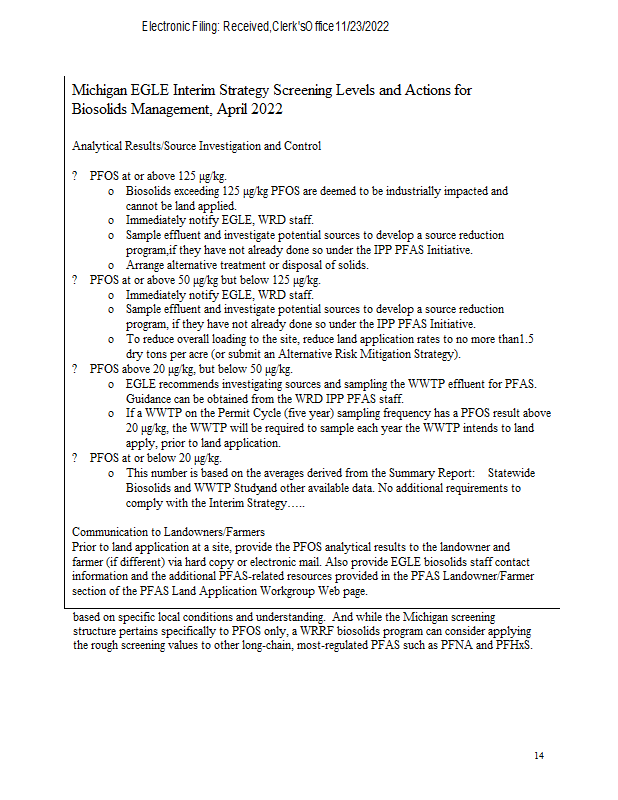 Electronic Filing: Received,Clerk'sOffice11/23/2022

Michigan EGLE Interim Strategy Screening Levels and Actions for Biosolids Management, April 2022

Analytical Results/Source Investigation and Control

? PFOS at or above 125 µg/kg.
o Biosolids exceeding 125 µg/kg PFOS are deemed to be industrially impacted and cannot be land applied.
o Immediately notify EGLE, WRD staff.
o Sample effluent and investigate potential sources to develop a source reduction program,if they have not already done so under the IPP PFAS Initiative.
o Arrange alternative treatment or disposal of solids.
? PFOS at or above 50 µg/kg but below 125 µg/kg.
o Immediately notify EGLE, WRD staff.
o Sample effluent and investigate potential sources to develop a source reduction program, if they have not already done so under the IPP PFAS Initiative.
o To reduce overall loading to the site, reduce land application rates to no more than1.5 dry tons per acre (or submit an Alternative Risk Mitigation Strategy).
? PFOS above 20 µg/kg, but below 50 µg/kg.
o EGLE recommends investigating sources and sampling the WWTP effluent for PFAS. Guidance can be obtained from the WRD IPP PFAS staff.
o If a WWTP on the Permit Cycle (five year) sampling frequency has a PFOS result above 20 µg/kg, the WWTP will be required to sample each year the WWTP intends to land apply, prior to land application.
? PFOS at or below 20 µg/kg.
o This number is based on the averages derived from the Summary Report: Statewide Biosolids and WWTP Studyand other available data. No additional requirements to comply with the Interim Strategy…..

Communication to Landowners/Farmers
Prior to land application at a site, provide the PFOS analytical results to the landowner and farmer (if different) via hard copy or electronic mail. Also provide EGLE biosolids staff contact information and the additional PFAS-related resources provided in the PFAS Landowner/Farmer section of the PFAS Land Application Workgroup Web page.

based on specific local conditions and understanding. And while the Michigan screening structure pertains specifically to PFOS only, a WRRF biosolids program can consider applying the rough screening values to other long-chain, most-regulated PFAS such as PFNA and PFHxS.

14